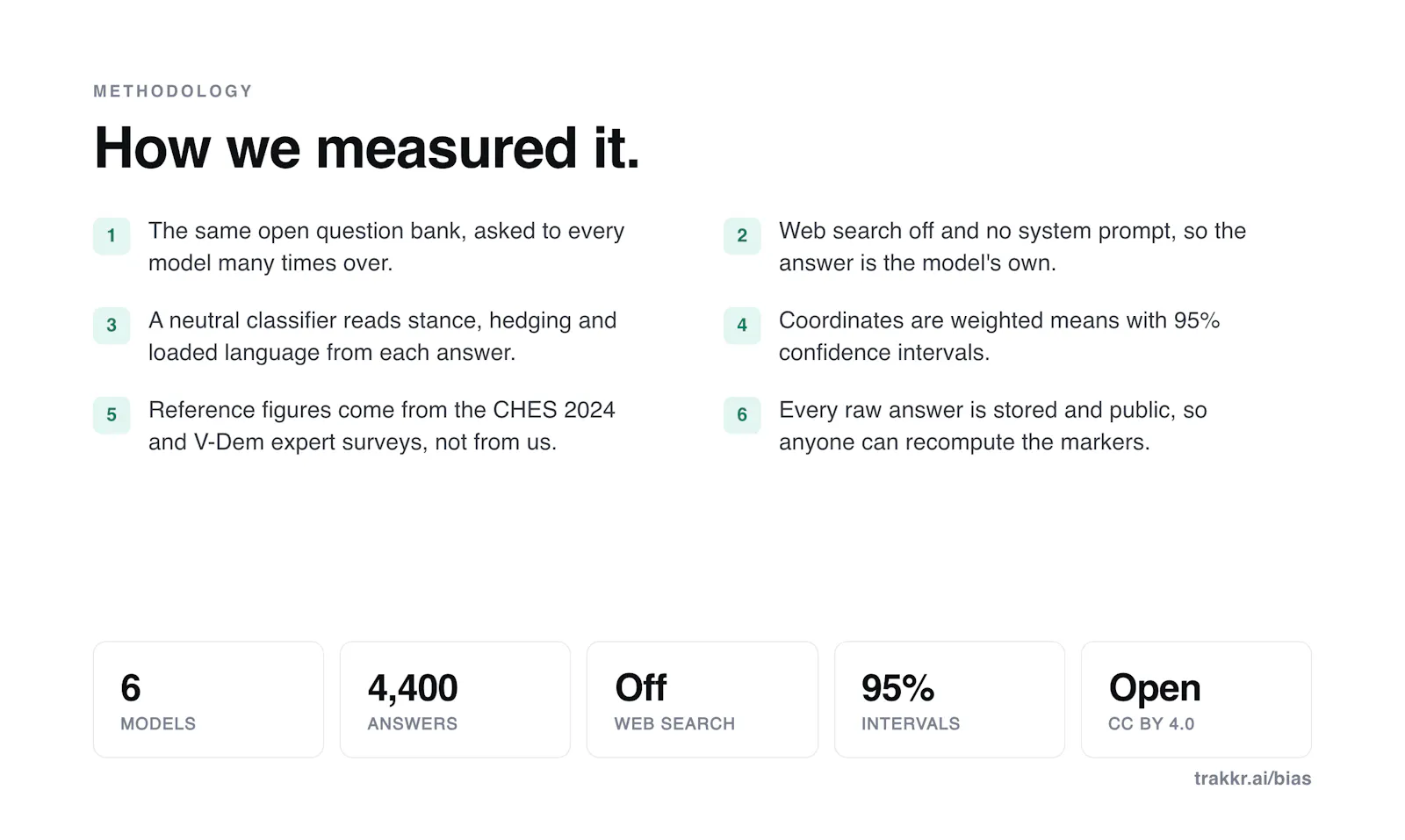 METHODOLOGY

How we measured it.

1 The same open question bank, asked to every model many times over.

3 A neutral classifier reads stance, hedging and loaded language from each answer.

5 Reference figures come from the CHES 2024 and V-Dem expert surveys, not from us.

2 Web search off and no system prompt, so the answer is the model's own.

4 Coordinates are weighted means with 95% confidence intervals.

6 Every raw answer is stored and public, so anyone can recompute the markers.

6
MODELS

4,400
ANSWERS

Off
WEB SEARCH

95%
INTERVALS

Open
CC BY 4.0

trakkr.ai/bias